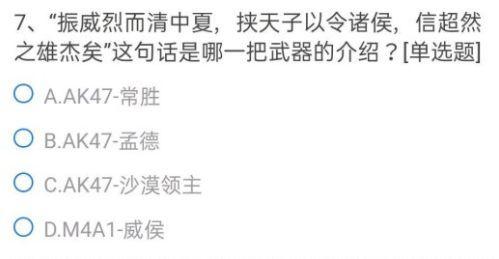 7、“振威烈而清中夏，挟天子以令诸侯，信超然之雄杰矣”这句话是哪一把武器的介绍？[单选题]

A.AK47-常胜

B.AK47-孟德

C.AK47-沙漠领主

D.M4A1-威侯